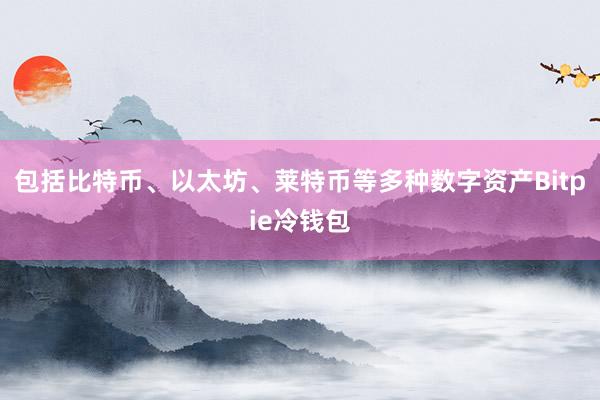 包括比特币、以太坊、莱特币等多种数字资产Bitpie冷钱包